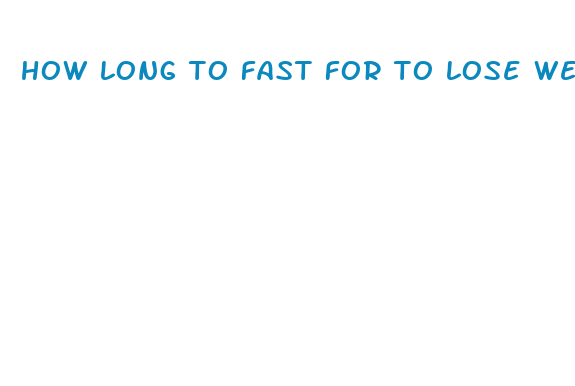 HOW LONG TO FAST FOR TO LOSE WE